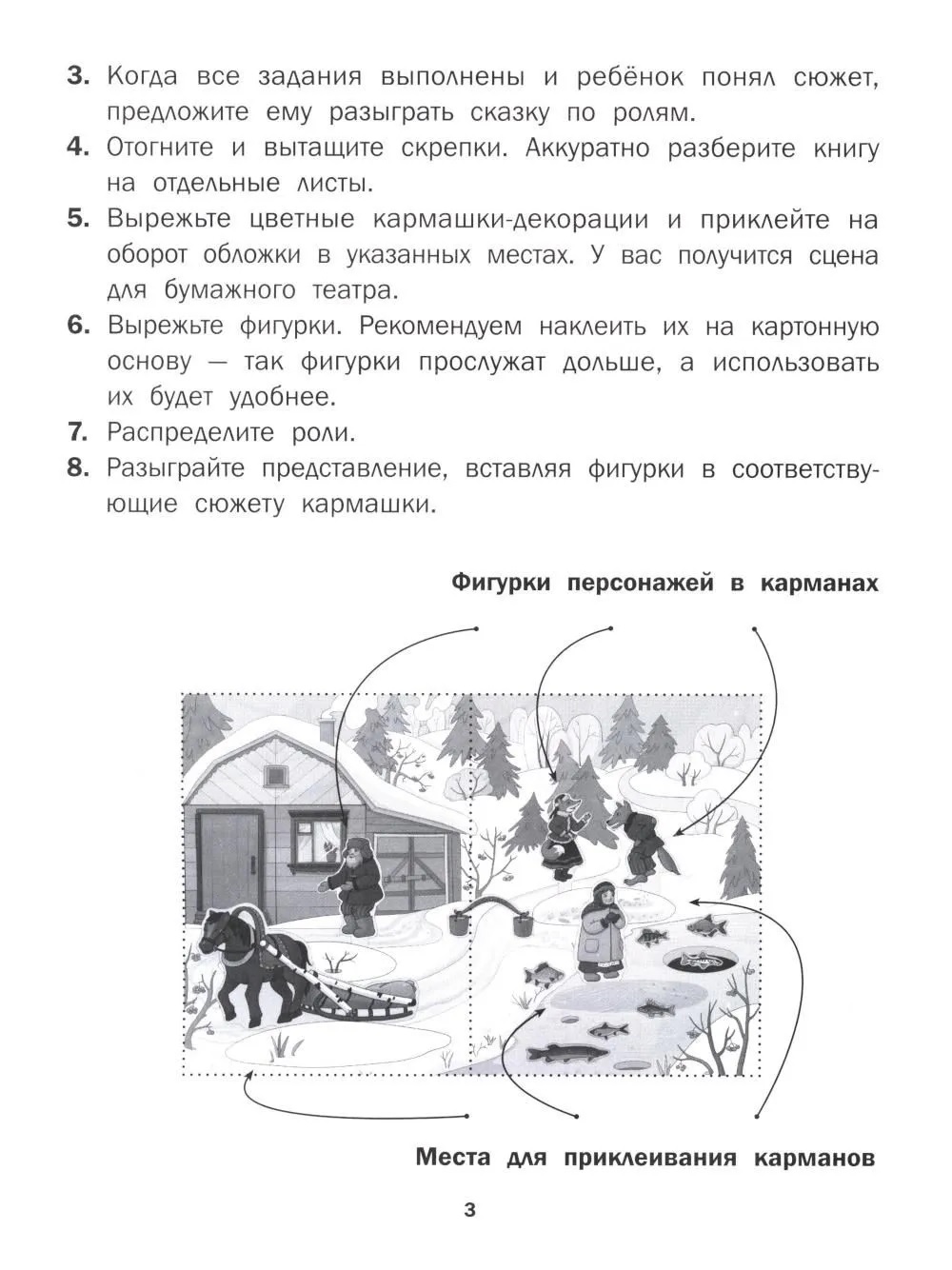 3. Когда все задания выполнены и ребёнок понял сюжет, предложите ему разыграть сказку по ролям.
4. Отогните и вытащите скрепки. Аккуратно разберите книгу на отдельные листы.
5. Вырежьте цветные кармашки-декорации и приклейте на оборот обложки в указанных местах. У вас получится сцена для бумажного театра.
6. Вырежьте фигурки. Рекомендуем наклеить их на картонную основу — так фигурки прослужат дольше, а использовать их будет удобнее.
7. Распределите роли.
8. Разыграйте представление, вставляя фигурки в соответствующие сюжету кармашки.

Фигурки персонажей в карманах

Места для приклеивания карманов

3